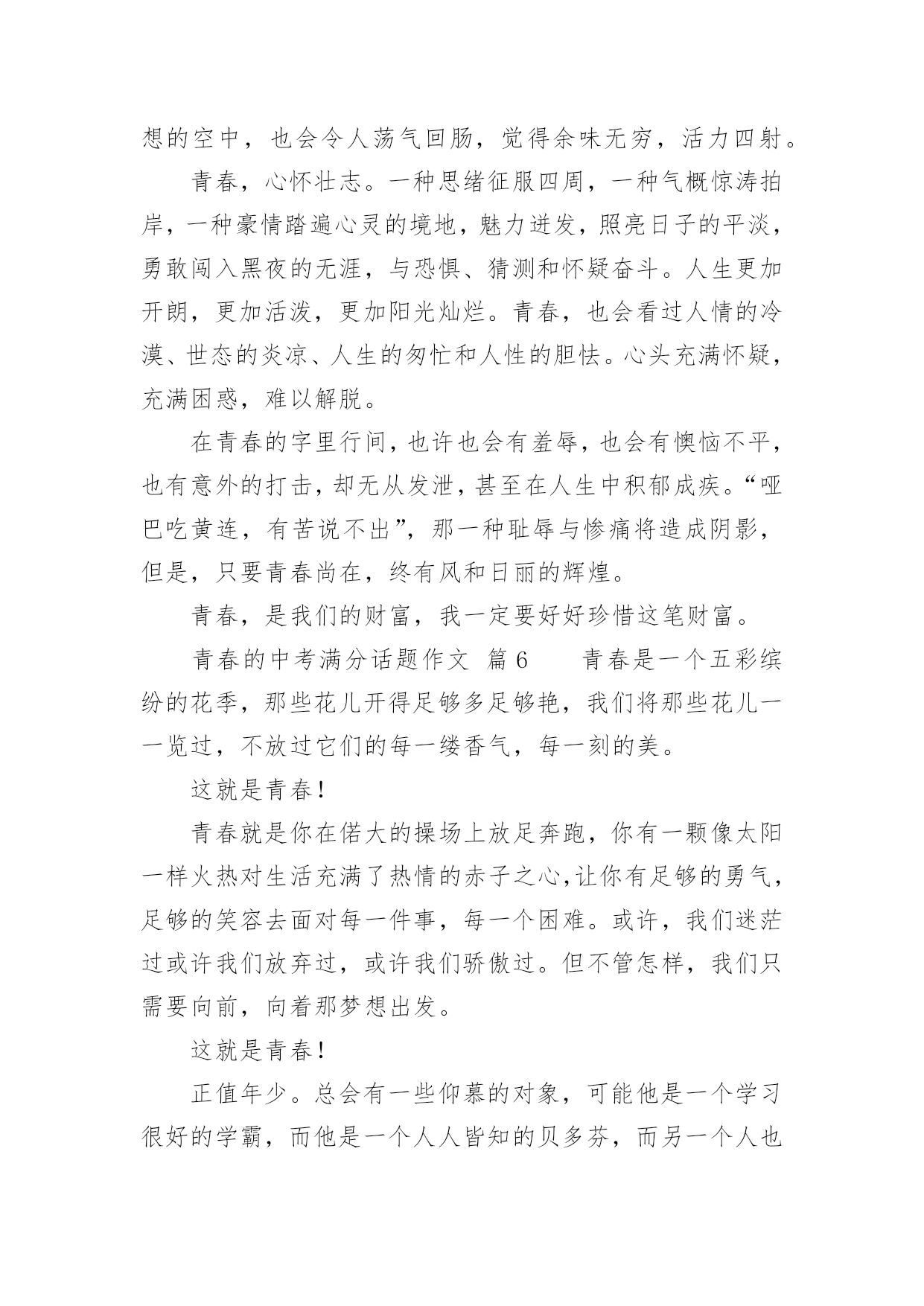 想的空中，也会令人荡气回肠，觉得余味无穷，活力四射。

青春，心怀壮志。一种思绪征服四周，一种气概惊涛拍岸，一种豪情踏遍心灵的境地，魅力迸发，照亮日子的平淡，勇敢闯入黑夜的无涯，与恐惧、猜测和怀疑奋斗。人生更加开朗，更加活泼，更加阳光灿烂。青春，也会看过人情的冷漠、世态的炎凉、人生的匆忙和人性的胆怯。心头充满怀疑，充满困惑，难以解脱。

在青春的字里行间，也许也会有羞辱，也会有懊恼不平，也有意外的打击，却无从发泄，甚至在人生中积郁成疾。“哑巴吃黄连，有苦说不出”，那一种耻辱与惨痛将造成阴影，但是，只要青春尚在，终有风和日丽的辉煌。

青春，是我们的财富，我一定要好好珍惜这笔财富。

青春的中考满分话题作文 篇6　　青春是一个五彩缤纷的花季，那些花儿开得足够多足够艳，我们将那些花儿一一览过，不放过它们的每一缕香气，每一刻的美。

这就是青春！

青春就是你在偌大的操场上放足奔跑，你有一颗像太阳一样火热对生活充满了热情的赤子之心,让你有足够的勇气，足够的笑容去面对每一件事，每一个困难。或许，我们迷茫过或许我们放弃过，或许我们骄傲过。但不管怎样，我们只需要向前，向着那梦想出发。

这就是青春！

正值年少。总会有一些仰慕的对象，可能他是一个学习很好的学霸，而他是一个人人皆知的贝多芬，而另一个人也